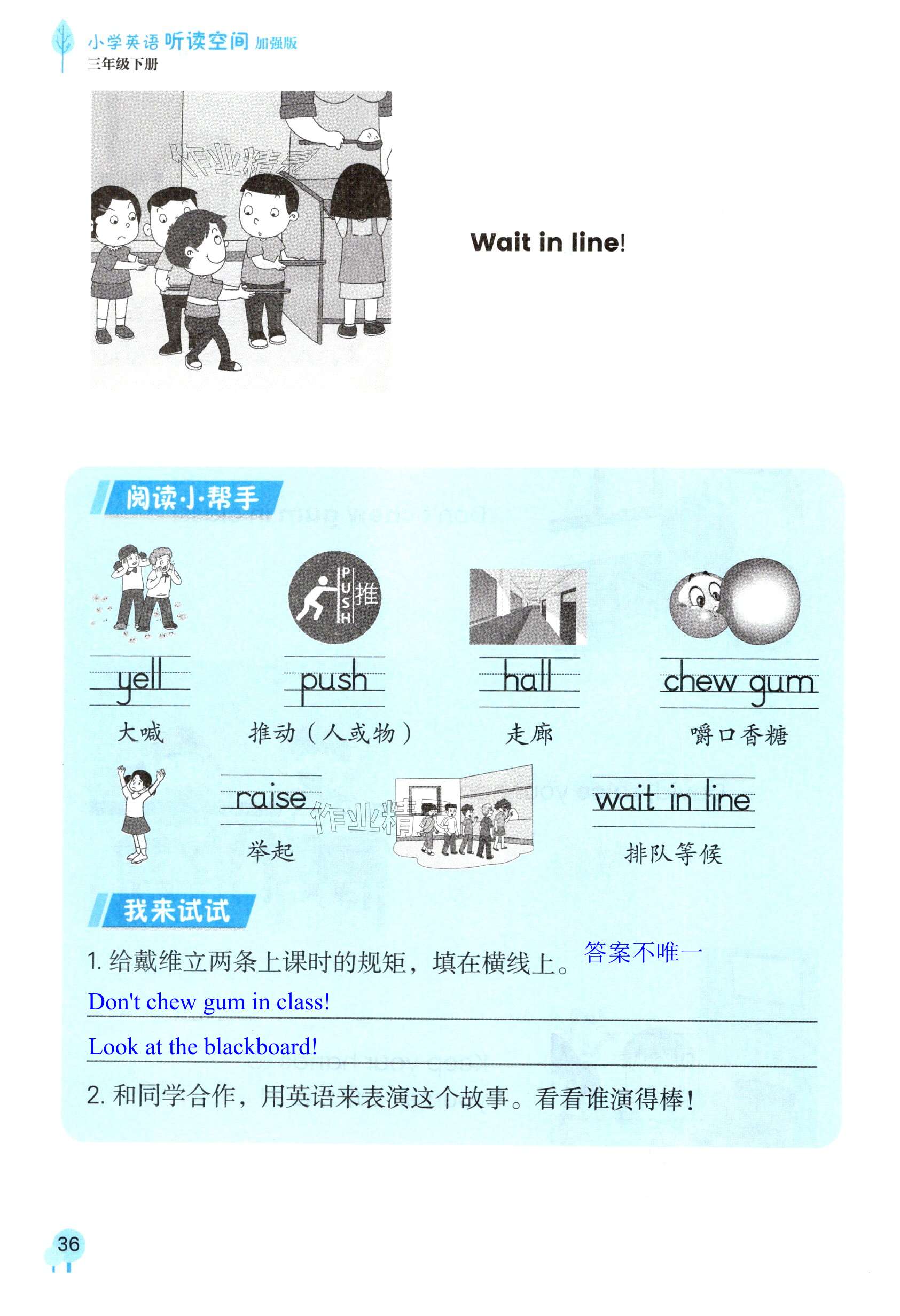 小学英语听读空间 加强版
三年级下册

Wait in line!

阅读小帮手

PUSH 推

yell
大喊

push
推动（人或物）

hall
走廊

chew gum
嚼口香糖

raise
举起

wait in line
排队等候

我来试试

1.给戴维立两条上课时的规矩，填在横线上。 答案不唯一

Don't chew gum in class!

Look at the blackboard!

2.和同学合作，用英语来表演这个故事。看看谁演得棒！

36

作业精灵